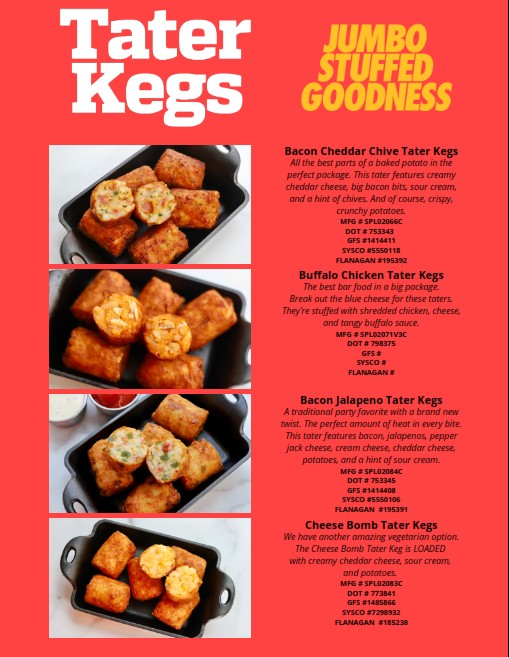 Tater Kegs

JUMBO STUFFED GOODNESS

Bacon Cheddar Chive Tater Kegs
All the best parts of a baked potato in the perfect package. This tater features creamy cheddar cheese, big bacon bits, sour cream, and a hint of chives. And of course, crispy, crunchy potatoes.
MFG # SPL02066C
DOT # 753343
GFS #1414411
SYSCO #5550118
FLANAGAN #195392

Buffalo Chicken Tater Kegs
The best bar food in a big package. Break out the blue cheese for these taters. They're stuffed with shredded chicken, cheese, and tangy buffalo sauce.
MFG # SPL02071V3C
DOT # 798375
GFS #
SYSCO #
FLANAGAN #

Bacon Jalapeno Tater Kegs
A traditional party favorite with a brand new twist. The perfect amount of heat in every bite. This tater features bacon, jalapenos, pepper jack cheese, cream cheese, cheddar cheese, potatoes, and a hint of sour cream.
MFG # SPL02084C
DOT # 753345
GFS #1414408
SYSCO #5550106
FLANAGAN #195391

Cheese Bomb Tater Kegs
We have another amazing vegetarian option. The Cheese Bomb Tater Keg is LOADED with creamy cheddar cheese, sour cream, and potatoes.
MFG # SPL02083C
DOT # 773841
GFS #1485866
SYSCO #7298932
FLANAGAN #185238